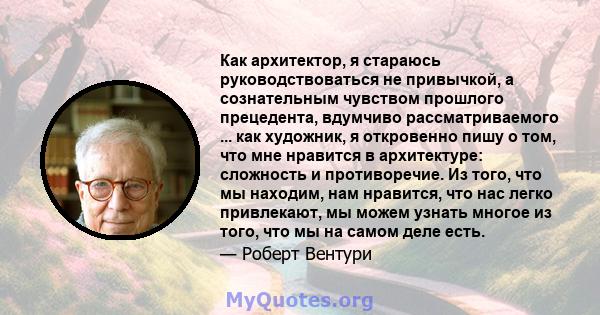 Как архитектор, я стараюсь руководствоваться не привычкой, а сознательным чувством прошлого прецедента, вдумчиво рассматриваемого ... как художник, я откровенно пишу о том, что мне нравится в архитектуре: сложность и противоречие. Из того, что мы находим, нам нравится, что нас легко привлекают, мы можем узнать многое из того, что мы на самом деле есть.

— Роберт Вентури

MyQuotes.org